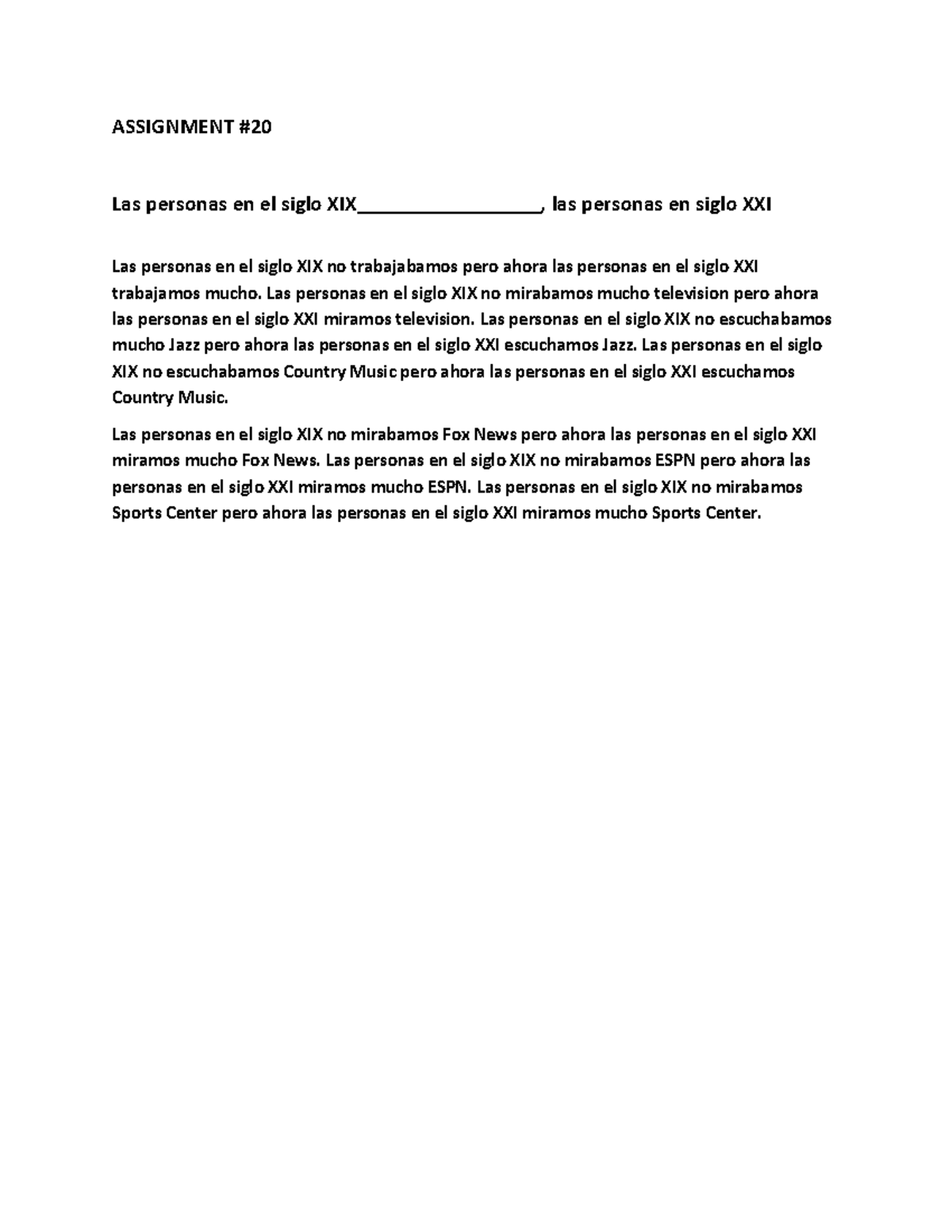 ASSIGNMENT #20

Las personas en el siglo XIX__________________, las personas en siglo XXI

Las personas en el siglo XIX no trabajabamos pero ahora las personas en el siglo XXI trabajamos mucho. Las personas en el siglo XIX no mirabamos mucho television pero ahora las personas en el siglo XXI miramos television. Las personas en el siglo XIX no escuchabamos mucho Jazz pero ahora las personas en el siglo XXI escuchamos Jazz. Las personas en el siglo XIX no escuchabamos Country Music pero ahora las personas en el siglo XXI escuchamos Country Music.

Las personas en el siglo XIX no mirabamos Fox News pero ahora las personas en el siglo XXI miramos mucho Fox News. Las personas en el siglo XIX no mirabamos ESPN pero ahora las personas en el siglo XXI miramos mucho ESPN. Las personas en el siglo XIX no mirabamos Sports Center pero ahora las personas en el siglo XXI miramos mucho Sports Center.